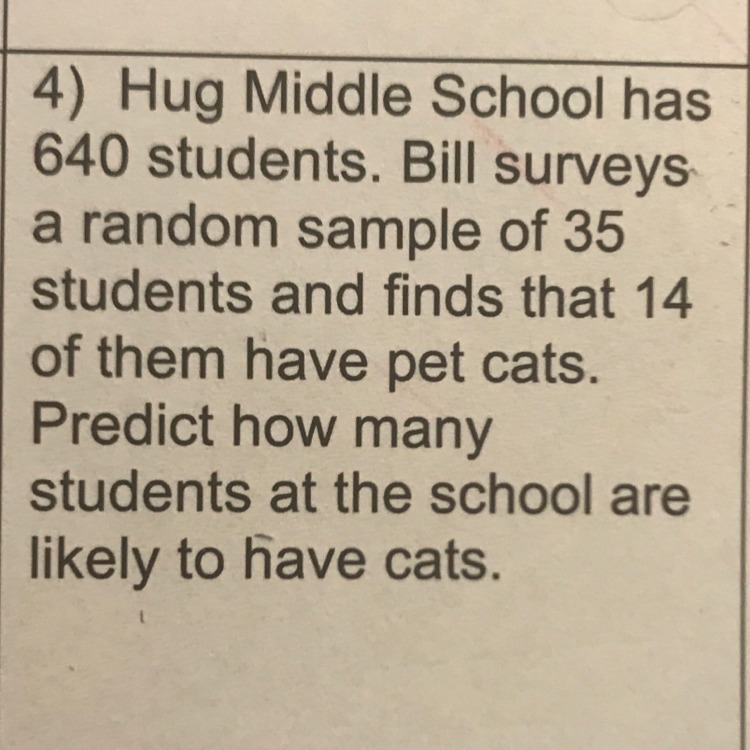 4) Hug Middle School has 640 students. Bill surveys a random sample of 35 students and finds that 14 of them have pet cats. Predict how many students at the school are likely to have cats.